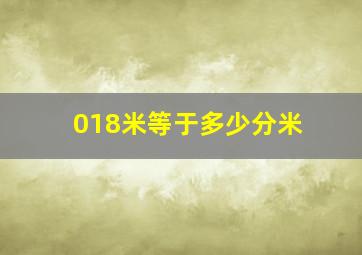 018米等于多少分米